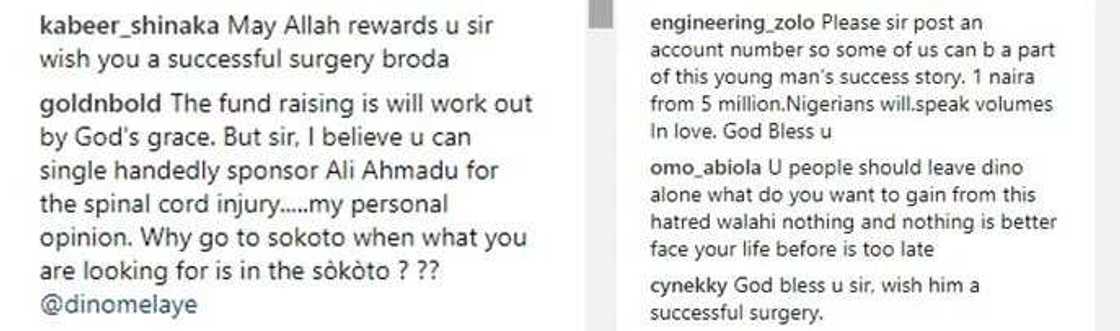 kabeer_shinaka May Allah rewards u sir wish you a successful surgery broda

goldnbold The fund raising is will work out by God's grace. But sir, I believe u can single handedly sponsor Ali Ahmadu for the spinal cord injury.....my personal opinion. Why go to sokoto when what you are looking for is in the sòkòto ? ?? @dinomelaye

engineering_zolo Please sir post an account number so some of us can b a part of this young man's success story. 1 naira from 5 million.Nigerians will.speak volumes In love. God Bless u

omo_abiola U people should leave dino alone what do you want to gain from this hatred walahi nothing and nothing is better face your life before is too late

cynekky God bless u sir, wish him a successful surgery.